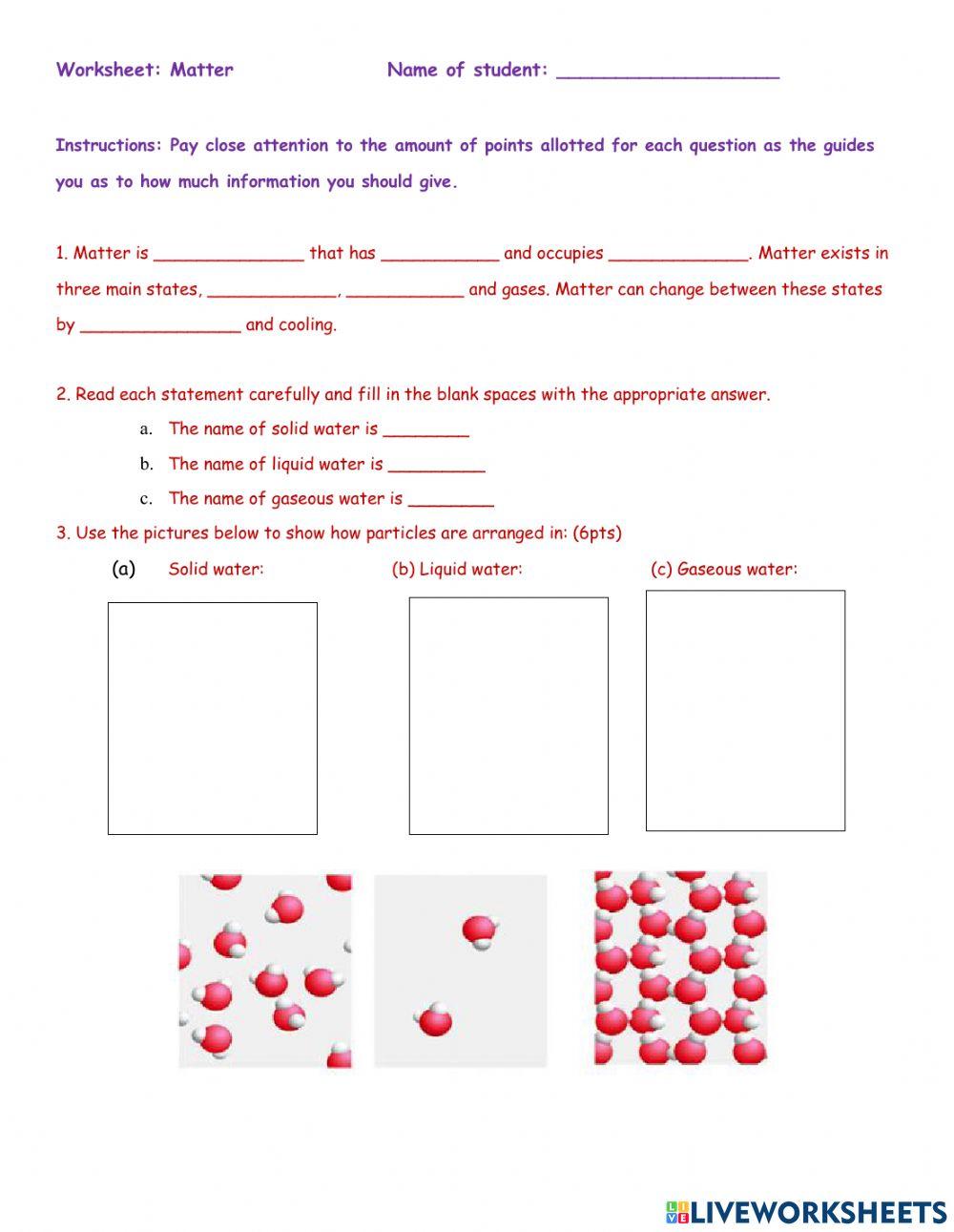 Worksheet: Matter Name of student: ____________________

Instructions: Pay close attention to the amount of points allotted for each question as the guides you as to how much information you should give.

1. Matter is ______________ that has ___________ and occupies _____________. Matter exists in three main states, ____________, ___________ and gases. Matter can change between these states by _______________ and cooling.

2. Read each statement carefully and fill in the blank spaces with the appropriate answer.

a. The name of solid water is ________

b. The name of liquid water is _________

c. The name of gaseous water is ________

3. Use the pictures below to show how particles are arranged in: (6pts)

(a) Solid water: (b) Liquid water: (c) Gaseous water:

LIVEWORKSHEETS